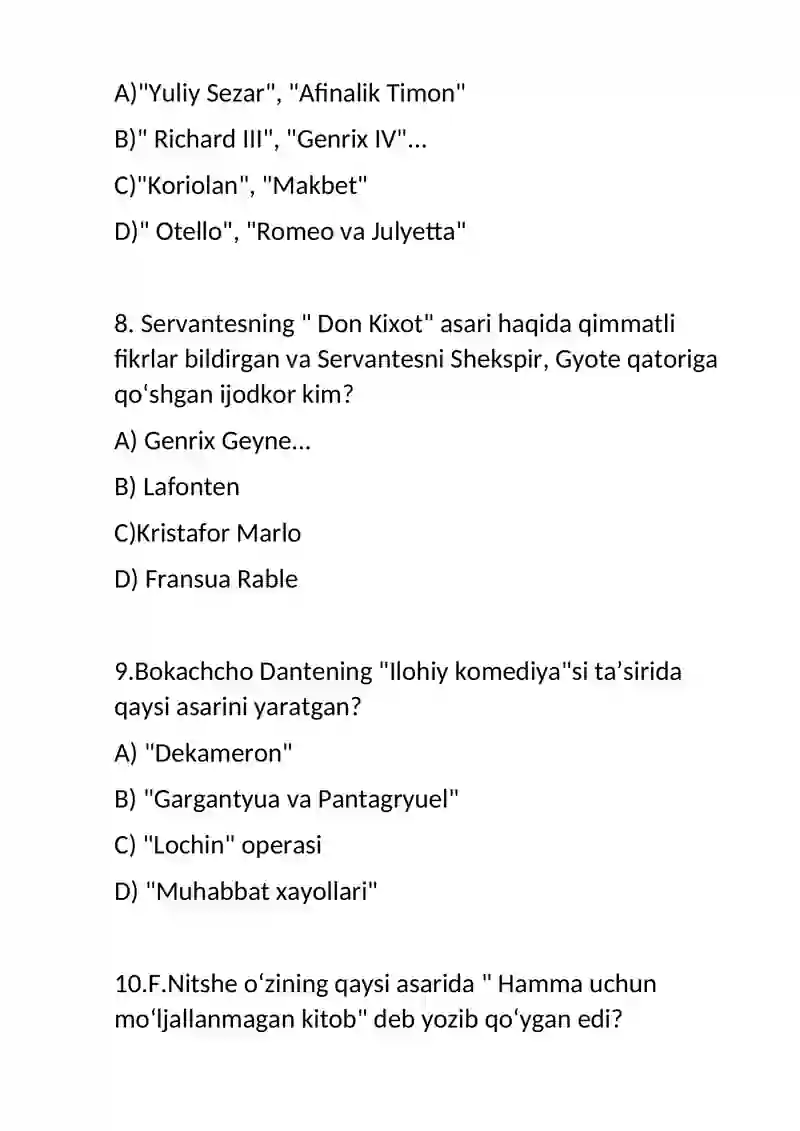 A)"Yuliy Sezar", "Afinalik Timon"

B)" Richard III", "Genrix IV"...

C)"Koriolan", "Makbet"

D)" Otello", "Romeo va Julyetta"

8. Servantesning " Don Kixot" asari haqida qimmatli fikrlar bildirgan va Servantesni Shekspir, Gyote qatoriga qoʻshgan ijodkor kim?

A) Genrix Geyne...

B) Lafonten

C)Kristafor Marlo

D) Fransua Rable

9.Bokachcho Dantening "Ilohiy komediya"si ta’sirida qaysi asarini yaratgan?

A) "Dekameron"

B) "Gargantyua va Pantagryuel"

C) "Lochin" operasi

D) "Muhabbat xayollari"

10.F.Nitshe oʻzining qaysi asarida " Hamma uchun moʻljallanmagan kitob" deb yozib qoʻygan edi?